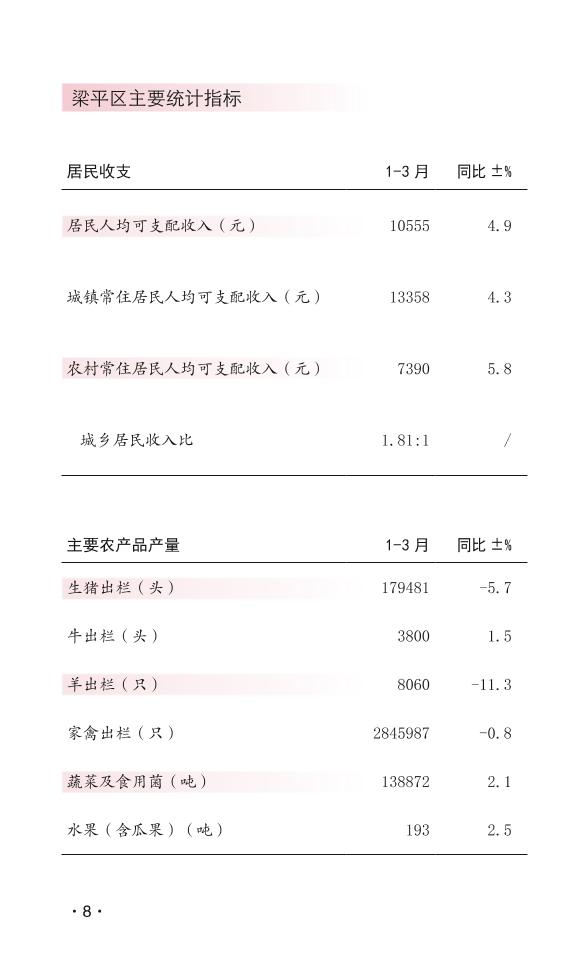 梁平区主要统计指标

| 居民收支 | 1-3 月 | 同比 ±% |
|---|---|---|
| 居民人均可支配收入（元） | 10555 | 4.9 |
| 城镇常住居民人均可支配收入（元） | 13358 | 4.3 |
| 农村常住居民人均可支配收入（元） | 7390 | 5.8 |
| 城乡居民收入比 | 1.81:1 | / |

| 主要农产品产量 | 1-3 月 | 同比 ±% |
|---|---|---|
| 生猪出栏（头） | 179481 | -5.7 |
| 牛出栏（头） | 3800 | 1.5 |
| 羊出栏（只） | 8060 | -11.3 |
| 家禽出栏（只） | 2845987 | -0.8 |
| 蔬菜及食用菌（吨） | 138872 | 2.1 |
| 水果（含瓜果）（吨） | 193 | 2.5 |

· 8 ·